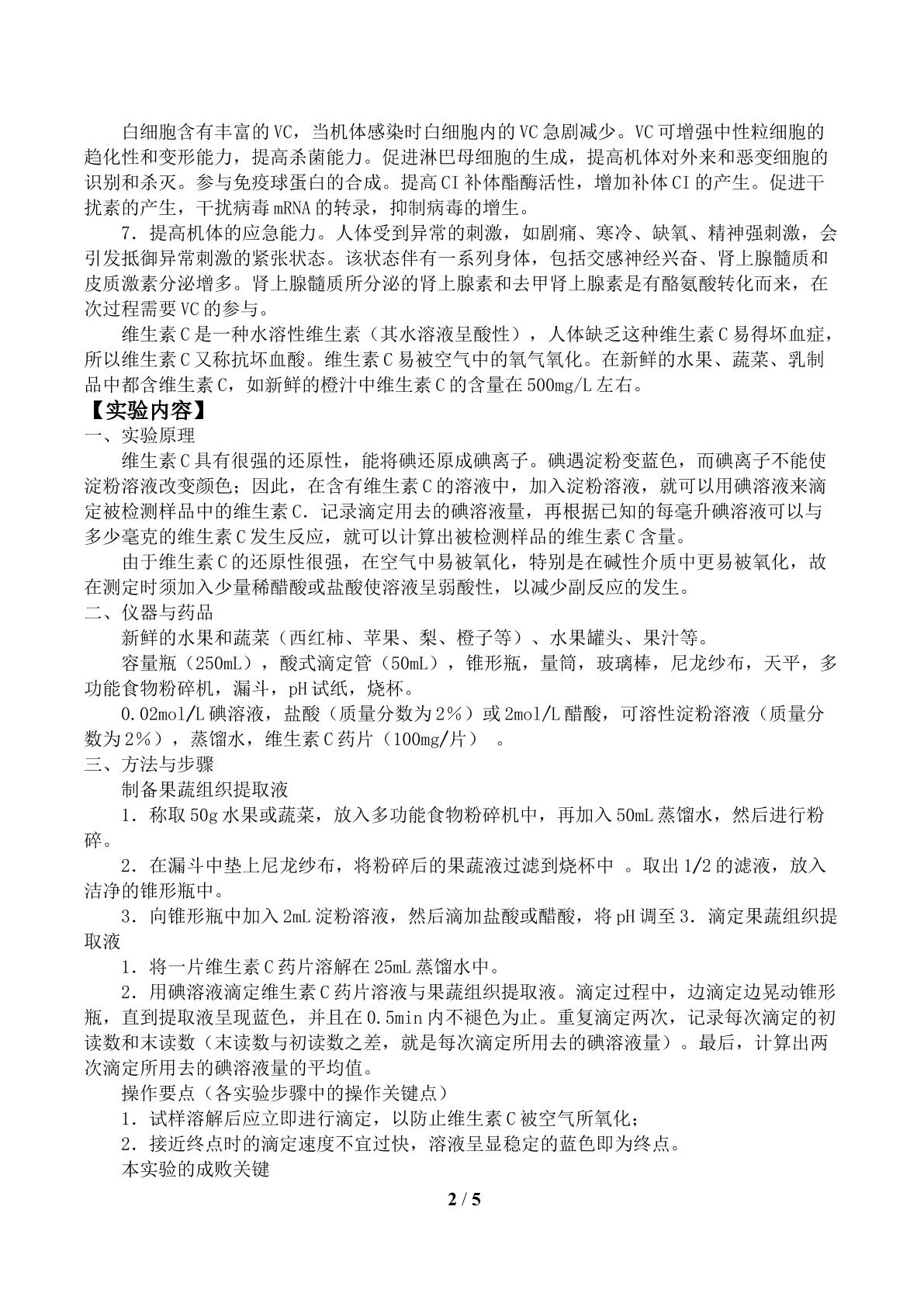 白细胞含有丰富的VC，当机体感染时白细胞内的VC急剧减少。VC可增强中性粒细胞的趋化性和变形能力，提高杀菌能力。促进淋巴母细胞的生成，提高机体对外来和恶变细胞的识别和杀灭。参与免疫球蛋白的合成。提高CI补体酯酶活性，增加补体CI的产生。促进干扰素的产生，干扰病毒mRNA的转录，抑制病毒的增生。

7．提高机体的应急能力。人体受到异常的刺激，如剧痛、寒冷、缺氧、精神强刺激，会引发抵御异常刺激的紧张状态。该状态伴有一系列身体，包括交感神经兴奋、肾上腺髓质和皮质激素分泌增多。肾上腺髓质所分泌的肾上腺素和去甲肾上腺素是有酪氨酸转化而来，在次过程需要VC的参与。

维生素C是一种水溶性维生素（其水溶液呈酸性），人体缺乏这种维生素C易得坏血症，所以维生素C又称抗坏血酸。维生素C易被空气中的氧气氧化。在新鲜的水果、蔬菜、乳制品中都含维生素C，如新鲜的橙汁中维生素C的含量在500mg/L左右。

【实验内容】

一、实验原理

维生素C具有很强的还原性，能将碘还原成碘离子。碘遇淀粉变蓝色，而碘离子不能使淀粉溶液改变颜色；因此，在含有维生素C的溶液中，加入淀粉溶液，就可以用碘溶液来滴定被检测样品中的维生素C．记录滴定用去的碘溶液量，再根据已知的每毫升碘溶液可以与多少毫克的维生素C发生反应，就可以计算出被检测样品的维生素C含量。

由于维生素C的还原性很强，在空气中易被氧化，特别是在碱性介质中更易被氧化，故在测定时须加入少量稀醋酸或盐酸使溶液呈弱酸性，以减少副反应的发生。

二、仪器与药品

新鲜的水果和蔬菜（西红柿、苹果、梨、橙子等）、水果罐头、果汁等。

容量瓶（250mL），酸式滴定管（50mL），锥形瓶，量筒，玻璃棒，尼龙纱布，天平，多功能食物粉碎机，漏斗，pH试纸，烧杯。

0.02mol/L碘溶液，盐酸（质量分数为2%）或2mol/L醋酸，可溶性淀粉溶液（质量分数为2%），蒸馏水，维生素C药片（100mg/片）。

三、方法与步骤

制备果蔬组织提取液

1．称取50g水果或蔬菜，放入多功能食物粉碎机中，再加入50mL蒸馏水，然后进行粉碎。

2．在漏斗中垫上尼龙纱布，将粉碎后的果蔬液过滤到烧杯中。取出1/2的滤液，放入洁净的锥形瓶中。

3．向锥形瓶中加入2mL淀粉溶液，然后滴加盐酸或醋酸，将pH调至3．滴定果蔬组织提取液

1．将一片维生素C药片溶解在25mL蒸馏水中。

2．用碘溶液滴定维生素C药片溶液与果蔬组织提取液。滴定过程中，边滴定边晃动锥形瓶，直到提取液呈现蓝色，并且在0.5min内不褪色为止。重复滴定两次，记录每次滴定的初读数和末读数（末读数与初读数之差，就是每次滴定所用去的碘溶液量）。最后，计算出两次滴定所用去的碘溶液量的平均值。

操作要点（各实验步骤中的操作关键点）

1．试样溶解后应立即进行滴定，以防止维生素C被空气所氧化；

2．接近终点时的滴定速度不宜过快，溶液呈显稳定的蓝色即为终点。

本实验的成败关键

2 / 5